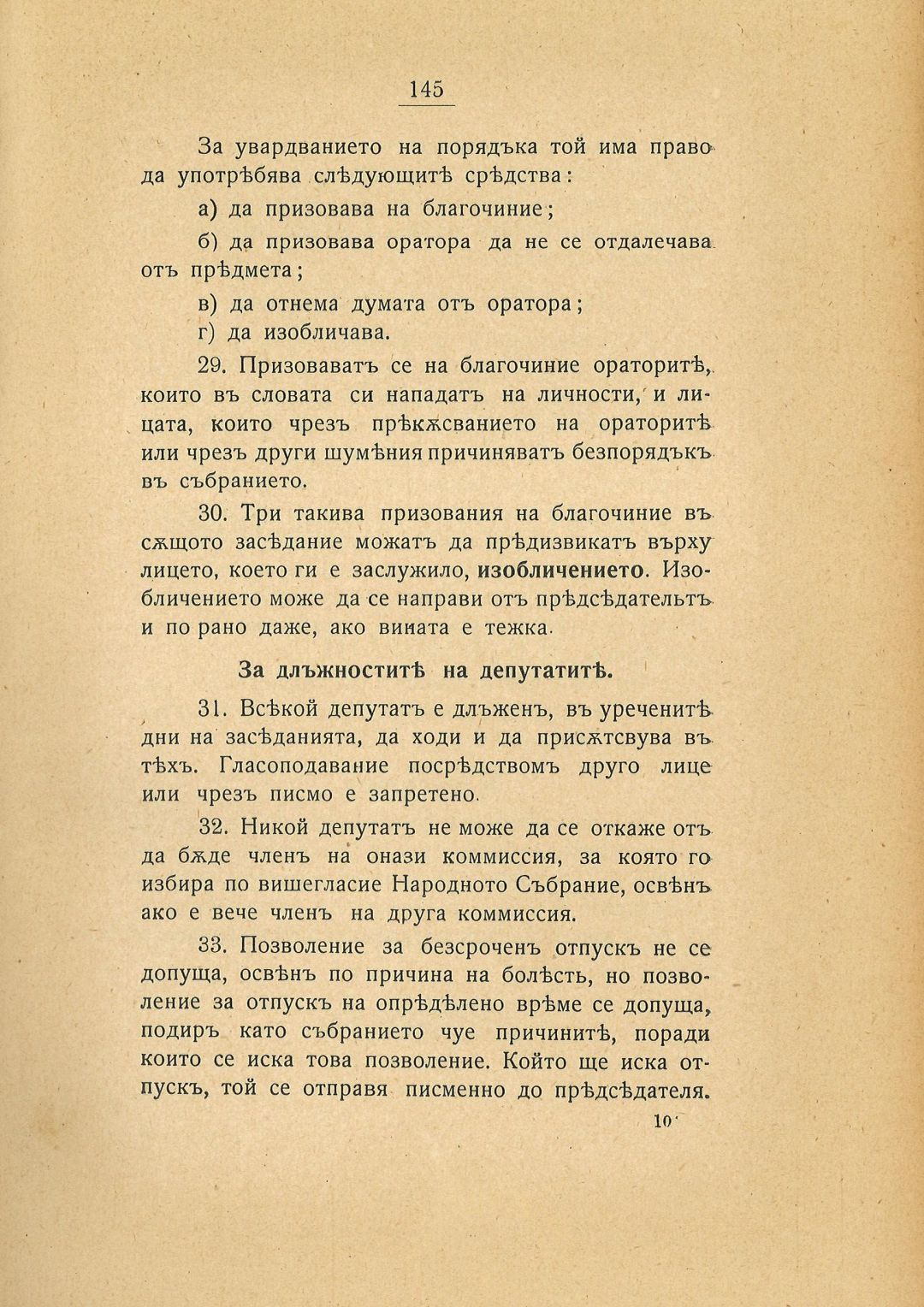 145

За увардванието на порядъка той има право да употрѣбява слѣдующитѣ срѣдства:

а) да призовава на благочиние;

б) да призовава оратора да не се отдалечава отъ прѣдмета;

в) да отнема думата отъ оратора;

г) да изобличава.

29. Призоваватъ се на благочиние ораторитѣ, които въ словата си нападатъ на личности, и лицата, които чрезъ прѣкѫсванието на ораторитѣ или чрезъ други шумѣния причиняватъ безпорядъкъ въ събранието.

30. Три такива призования на благочиние въ сѫщото засѣдание можатъ да прѣдизвикатъ върху лицето, което ги е заслужило, изобличението. Изобличението може да се направи отъ прѣдсѣдательтъ и по рано даже, ако вината е тежка.

За длъжноститѣ на депутатитѣ.

31. Всѣкой депутатъ е длъженъ, въ уреченитѣ дни на засѣданията, да ходи и да присѫтсвува въ тѣхъ. Гласоподавание посрѣдствомъ друго лице или чрезъ писмо е запретено.

32. Никой депутатъ не може да се откаже отъ да бѫде членъ на онази коммиссия, за която го избира по вишегласие Народното Събрание, освѣнъ ако е вече членъ на друга коммиссия.

33. Позволение за безсроченъ отпускъ не се допуща, освѣнъ по причина на болѣсть, но позволение за отпускъ на опрѣдѣлено врѣме се допуща, подиръ като събранието чуе причинитѣ, поради които се иска това позволение. Който ще иска отпускъ, той се отправя писменно до прѣдсѣдателя.

10